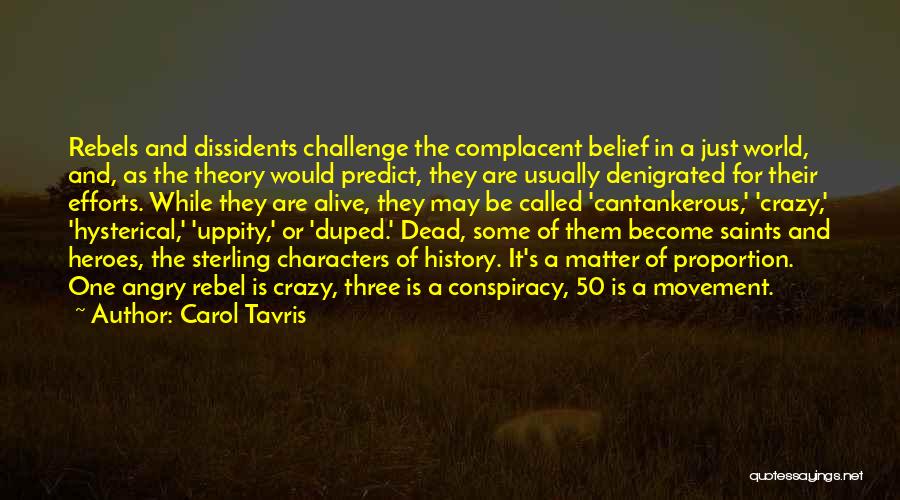 Rebels and dissidents challenge the complacent belief in a just world, and, as the theory would predict, they are usually denigrated for their efforts. While they are alive, they may be called 'cantankerous,' 'crazy,' 'hysterical,' 'uppity,' or 'duped.' Dead, some of them become saints and heroes, the sterling characters of history. It's a matter of proportion. One angry rebel is crazy, three is a conspiracy, 50 is a movement.

~ Author: Carol Tavris

quotessayings.net